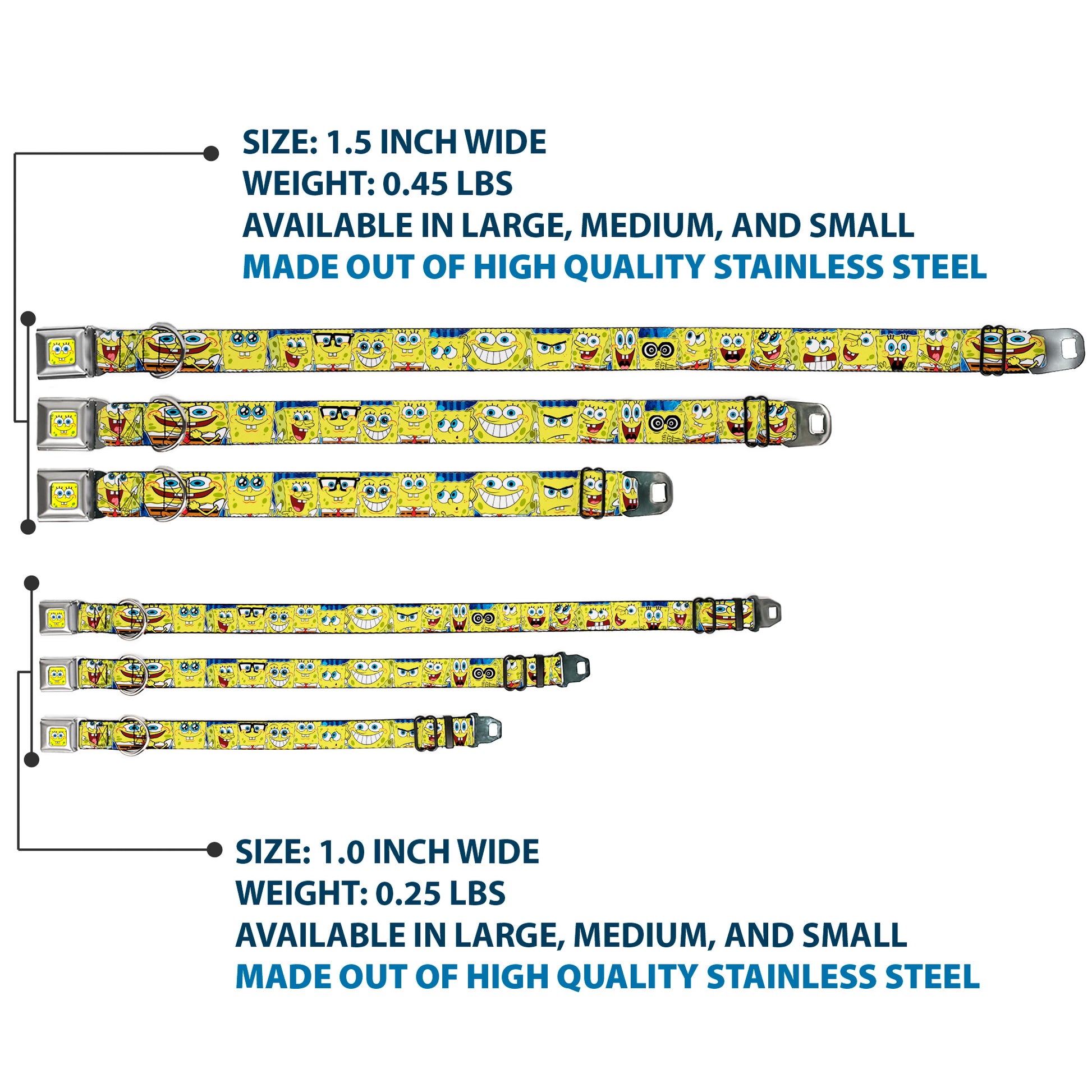 SIZE: 1.5 INCH WIDE
WEIGHT: 0.45 LBS
AVAILABLE IN LARGE, MEDIUM, AND SMALL
MADE OUT OF HIGH QUALITY STAINLESS STEEL

SIZE: 1.0 INCH WIDE
WEIGHT: 0.25 LBS
AVAILABLE IN LARGE, MEDIUM, AND SMALL
MADE OUT OF HIGH QUALITY STAINLESS STEEL